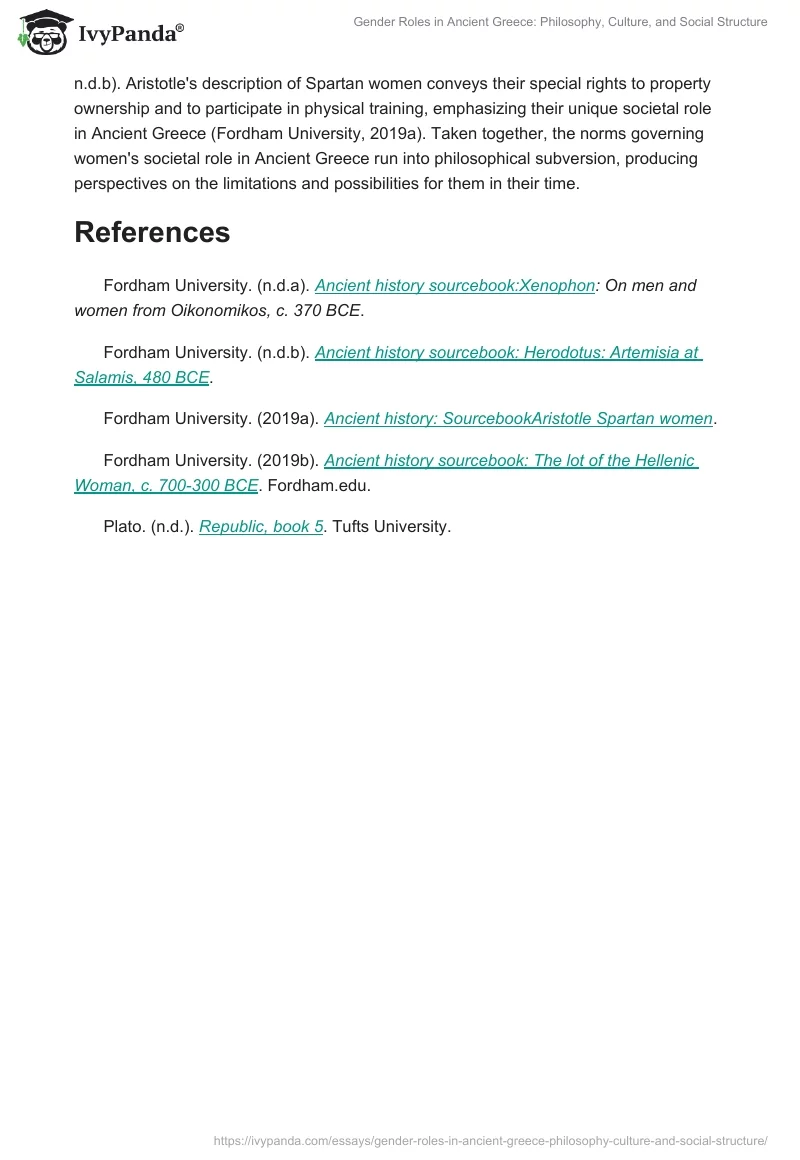 IvyPanda®

Gender Roles in Ancient Greece: Philosophy, Culture, and Social Structure

n.d.b). Aristotle's description of Spartan women conveys their special rights to property ownership and to participate in physical training, emphasizing their unique societal role in Ancient Greece (Fordham University, 2019a). Taken together, the norms governing women's societal role in Ancient Greece run into philosophical subversion, producing perspectives on the limitations and possibilities for them in their time.

References

Fordham University. (n.d.a). Ancient history sourcebook:Xenophon: On men and women from Oikonomikos, c. 370 BCE.

Fordham University. (n.d.b). Ancient history sourcebook: Herodotus: Artemisia at Salamis, 480 BCE.

Fordham University. (2019a). Ancient history: SourcebookAristotle Spartan women.

Fordham University. (2019b). Ancient history sourcebook: The lot of the Hellenic Woman, c. 700-300 BCE. Fordham.edu.

Plato. (n.d.). Republic, book 5. Tufts University.

https://ivypanda.com/essays/gender-roles-in-ancient-greece-philosophy-culture-and-social-structure/